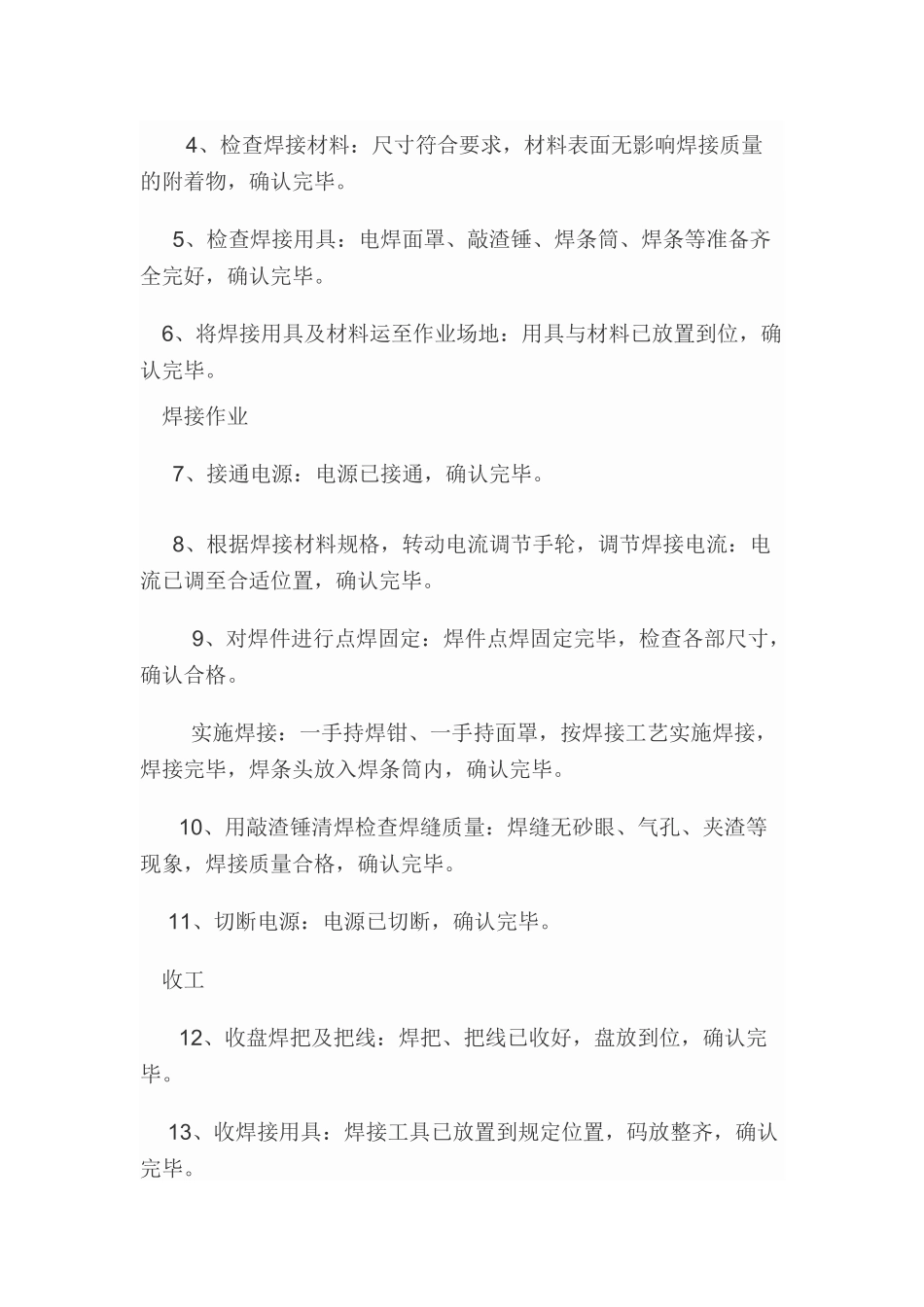 4、检查焊接材料：尺寸符合要求，材料表面无影响焊接质量的附着物，确认完毕。

5、检查焊接用具：电焊面罩、敲渣锤、焊条筒、焊条等准备齐全完好，确认完毕。

6、将焊接用具及材料运至作业场地：用具与材料已放置到位，确认完毕。

焊接作业

7、接通电源：电源已接通，确认完毕。

8、根据焊接材料规格，转动电流调节手轮，调节焊接电流：电流已调至合适位置，确认完毕。

9、对焊件进行点焊固定：焊件点焊固定完毕，检查各部尺寸，确认合格。

实施焊接：一手持焊钳、一手持面罩，按焊接工艺实施焊接，焊接完毕，焊条头放入焊条筒内，确认完毕。

10、用敲渣锤清焊检查焊缝质量：焊缝无砂眼、气孔、夹渣等现象，焊接质量合格，确认完毕。

11、切断电源：电源已切断，确认完毕。

收工

12、收盘焊把及把线：焊把、把线已收好，盘放到位，确认完毕。

13、收焊接用具：焊接工具已放置到规定位置，码放整齐，确认完毕。